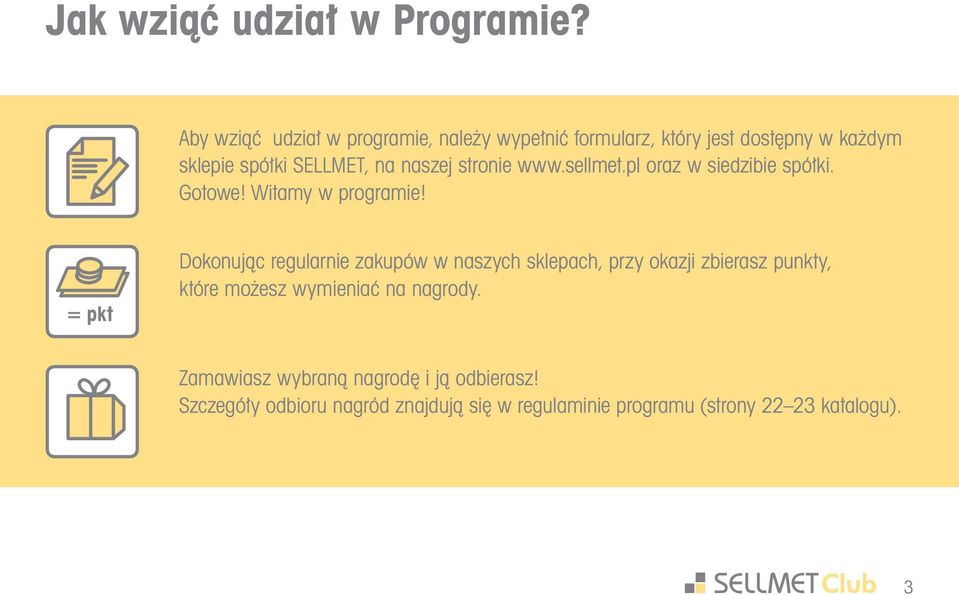 Jak wziąć udział w Programie?

Aby wziąć udział w programie, należy wypełnić formularz, który jest dostępny w każdym sklepie spółki SELLMET, na naszej stronie www.sellmet.pl oraz w siedzibie spółki. Gotowe! Witamy w programie!

= pkt

Dokonując regularnie zakupów w naszych sklepach, przy okazji zbierasz punkty, które możesz wymieniać na nagrody.

Zamawiasz wybraną nagrodę i ją odbierasz!
Szczegóły odbioru nagród znajdują się w regulaminie programu (strony 22–23 katalogu).

SELLMET Club 3